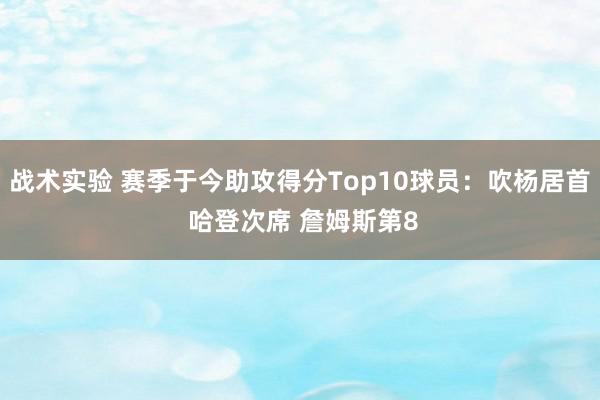 战术实验 赛季于今助攻得分Top10球员：吹杨居首 哈登次席 詹姆斯第8